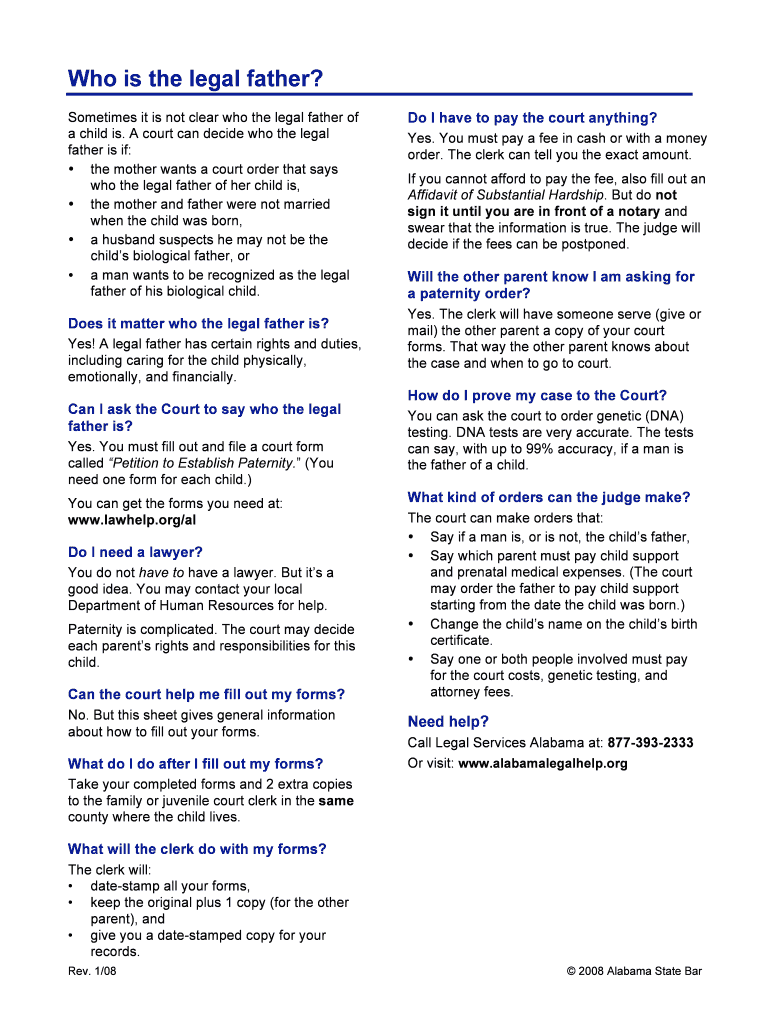 Who is the legal father?

Sometimes it is not clear who the legal father of a child is. A court can decide who the legal father is if:
• the mother wants a court order that says who the legal father of her child is,
• the mother and father were not married when the child was born,
• a husband suspects he may not be the child's biological father, or
• a man wants to be recognized as the legal father of his biological child.

Does it matter who the legal father is?
Yes! A legal father has certain rights and duties, including caring for the child physically, emotionally, and financially.

Can I ask the Court to say who the legal father is?
Yes. You must fill out and file a court form called "Petition to Establish Paternity." (You need one form for each child.)

You can get the forms you need at: www.lawhelp.org/al

Do I need a lawyer?
You do not have to have a lawyer. But it's a good idea. You may contact your local Department of Human Resources for help.

Paternity is complicated. The court may decide each parent's rights and responsibilities for this child.

Can the court help me fill out my forms?
No. But this sheet gives general information about how to fill out your forms.

What do I do after I fill out my forms?
Take your completed forms and 2 extra copies to the family or juvenile court clerk in the same county where the child lives.

What will the clerk do with my forms?
The clerk will:
• date-stamp all your forms,
• keep the original plus 1 copy (for the other parent), and
• give you a date-stamped copy for your records.

Do I have to pay the court anything?
Yes. You must pay a fee in cash or with a money order. The clerk can tell you the exact amount.

If you cannot afford to pay the fee, also fill out an Affidavit of Substantial Hardship. But do not sign it until you are in front of a notary and swear that the information is true. The judge will decide if the fees can be postponed.

Will the other parent know I am asking for a paternity order?
Yes. The clerk will have someone serve (give or mail) the other parent a copy of your court forms. That way the other parent knows about the case and when to go to court.

How do I prove my case to the Court?
You can ask the court to order genetic (DNA) testing. DNA tests are very accurate. The tests can say, with up to 99% accuracy, if a man is the father of a child.

What kind of orders can the judge make?
The court can make orders that:
• Say if a man is, or is not, the child's father,
• Say which parent must pay child support and prenatal medical expenses. (The court may order the father to pay child support starting from the date the child was born.)
• Change the child's name on the child's birth certificate.
• Say one or both people involved must pay for the court costs, genetic testing, and attorney fees.

Need help?
Call Legal Services Alabama at: 877-393-2333
Or visit: www.alabamalegalhelp.org

Rev. 1/08

© 2008 Alabama State Bar